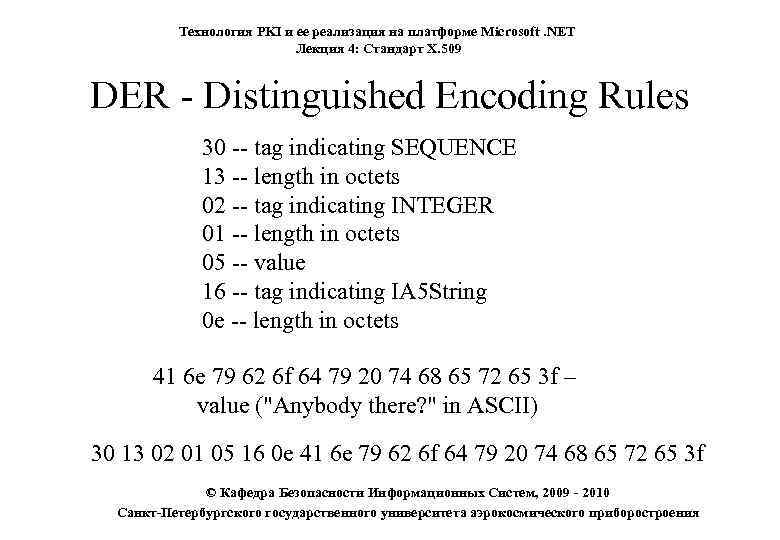 Технология PKI и ее реализация на платформе Microsoft .NET
Лекция 4: Стандарт X.509

DER - Distinguished Encoding Rules

30 -- tag indicating SEQUENCE
13 -- length in octets
02 -- tag indicating INTEGER
01 -- length in octets
05 -- value
16 -- tag indicating IA5String
0e -- length in octets

41 6e 79 62 6f 64 79 20 74 68 65 72 65 3f –
value ("Anybody there?" in ASCII)

30 13 02 01 05 16 0e 41 6e 79 62 6f 64 79 20 74 68 65 72 65 3f

© Кафедра Безопасности Информационных Систем, 2009 - 2010
Санкт-Петербургского государственного университета аэрокосмического приборостроения